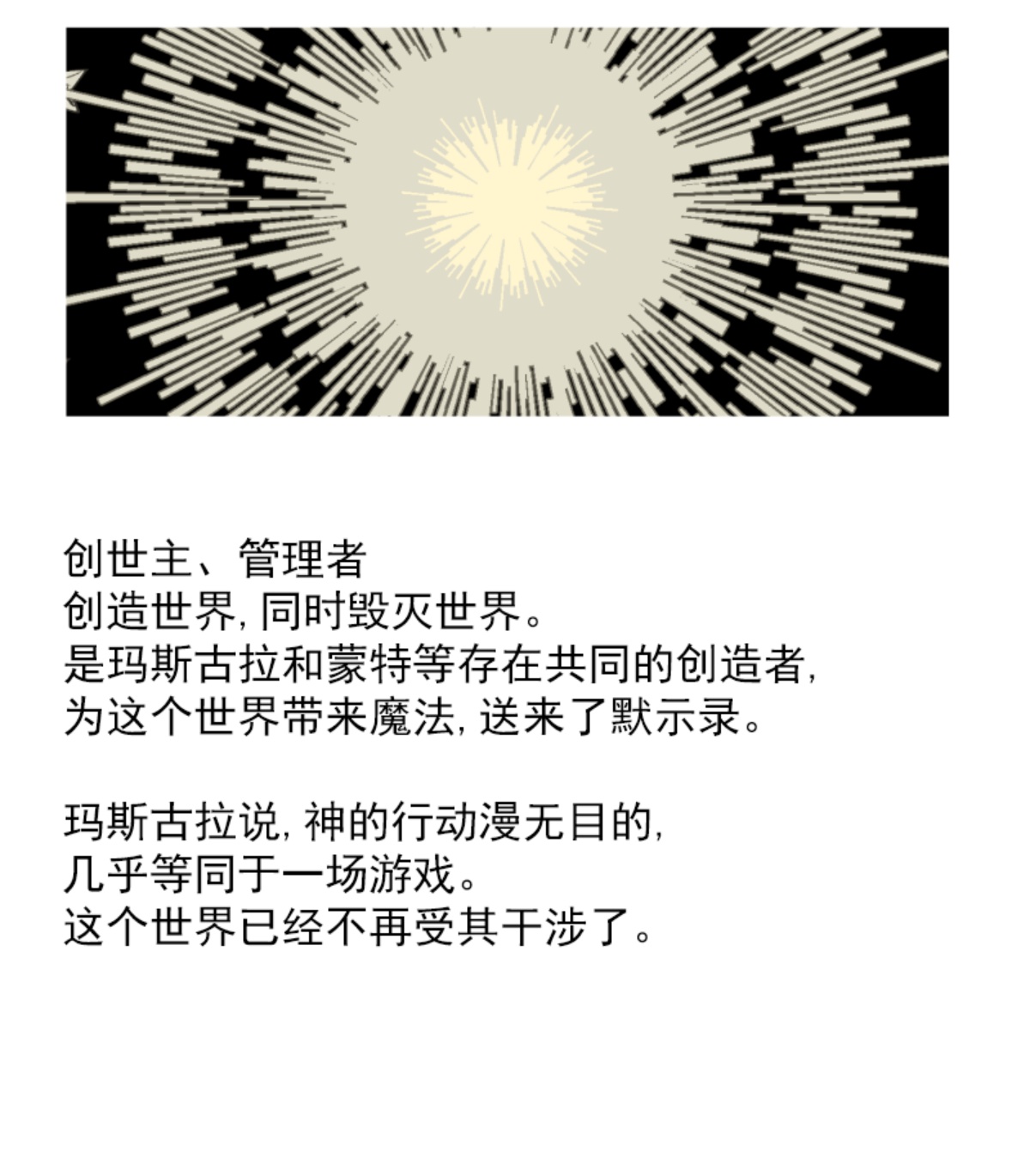 创世主、管理者
创造世界，同时毁灭世界。
是玛斯古拉和蒙特等存在共同的创造者，
为这个世界带来魔法，送来了默示录。

玛斯古拉说，神的行动漫无目的，
几乎等同于一场游戏。
这个世界已经不再受其干涉了。